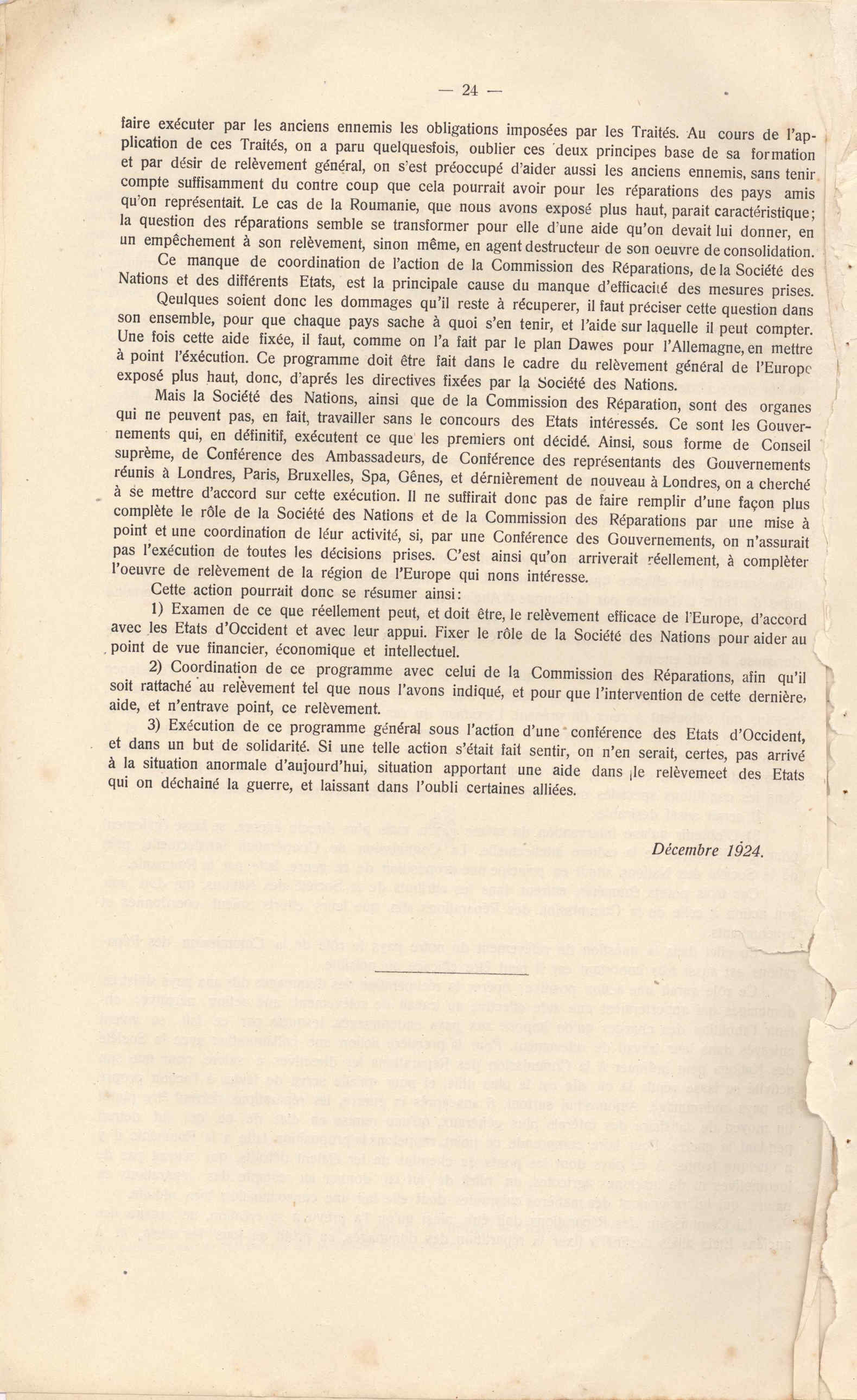 — 24 —

faire exécuter par les anciens ennemis les obligations imposées par les Traités. Au cours de l'application de ces Traités, on a paru quelquesfois, oublier ces deux principes base de sa formation et par désir de relèvement général, on s'est préoccupé d'aider aussi les anciens ennemis, sans tenir compte suffisamment du contre coup que cela pourrait avoir pour les réparations des pays amis qu'on représentait. Le cas de la Roumanie, que nous avons exposé plus haut, parait caractéristique; la question des réparations semble se transformer pour elle d'une aide qu'on devait lui donner, en un empêchement à son relèvement, sinon même, en agent destructeur de son oeuvre de consolidation.

Ce manque de coordination de l'action de la Commission des Réparations, de la Société des Nations et des différents Etats, est la principale cause du manque d'efficacité des mesures prises.

Qeulques soient donc les dommages qu'il reste à récuperer, il faut préciser cette question dans son ensemble, pour que chaque pays sache à quoi s'en tenir, et l'aide sur laquelle il peut compter. Une fois cette aide fixée, il faut, comme on l'a fait par le plan Dawes pour l'Allemagne, en mettre à point l'éxécution. Ce programme doit être fait dans le cadre du relèvement général de l'Europe exposé plus haut, donc, d'aprés les directives fixées par la Société des Nations.

Mais la Société des Nations, ainsi que de la Commission des Réparation, sont des organes qui ne peuvent pas, en fait, travailler sans le concours des Etats intéressés. Ce sont les Gouvernements qui, en définitif, exécutent ce que les premiers ont décidé. Ainsi, sous forme de Conseil suprème, de Conférence des Ambassadeurs, de Conférence des représentants des Gouvernements réunis à Londres, Paris, Bruxelles, Spa, Gênes, et dérnièrement de nouveau à Londres, on a cherché à se mettre d'accord sur cette exécution. Il ne suffirait donc pas de faire remplir d'une façon plus complète le rôle de la Société des Nations et de la Commission des Réparations par une mise à point et une coordination de léur activité, si, par une Conférence des Gouvernements, on n'assurait pas l'exécution de toutes les décisions prises. C'est ainsi qu'on arriverait réellement, à complèter l'oeuvre de relèvement de la région de l'Europe qui nons intéresse.

Cette action pourrait donc se résumer ainsi:

1) Examen de ce que réellement peut, et doit être, le relèvement efficace de l'Europe, d'accord avec les Etats d'Occident et avec leur appui. Fixer le rôle de la Société des Nations pour aider au point de vue financier, économique et intellectuel.

2) Coordination de ce programme avec celui de la Commission des Réparations, afin qu'il soit rattaché au relèvement tel que nous l'avons indiqué, et pour que l'intervention de cette dernière, aide, et n'entrave point, ce relèvement.

3) Exécution de ce programme général sous l'action d'une conférence des Etats d'Occident, et dans un but de solidarité. Si une telle action s'était fait sentir, on n'en serait, certes, pas arrivé à la situation anormale d'aujourd'hui, situation apportant une aide dans le relèvemeet des Etats qui on déchainé la guerre, et laissant dans l'oubli certaines alliées.

Décembre 1924.